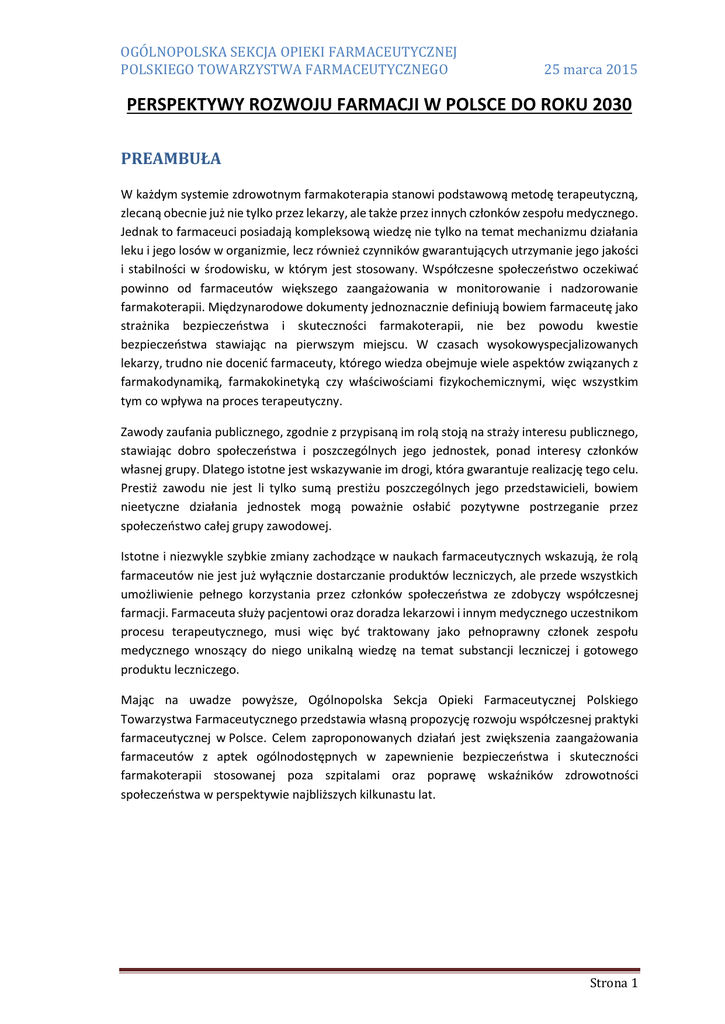 OGÓLNOPOLSKA SEKCJA OPIEKI FARMACEUTYCZNEJ
POLSKIEGO TOWARZYSTWA FARMACEUTYCZNEGO 25 marca 2015

PERSPEKTYWY ROZWOJU FARMACJI W POLSCE DO ROKU 2030

PREAMBUŁA

W każdym systemie zdrowotnym farmakoterapia stanowi podstawową metodę terapeutyczną, zlecaną obecnie już nie tylko przez lekarzy, ale także przez innych członków zespołu medycznego. Jednak to farmaceuci posiadają kompleksową wiedzę nie tylko na temat mechanizmu działania leku i jego losów w organizmie, lecz również czynników gwarantujących utrzymanie jego jakości i stabilności w środowisku, w którym jest stosowany. Współczesne społeczeństwo oczekiwać powinno od farmaceutów większego zaangażowania w monitorowanie i nadzorowanie farmakoterapii. Międzynarodowe dokumenty jednoznacznie definiują bowiem farmaceutę jako strażnika bezpieczeństwa i skuteczności farmakoterapii, nie bez powodu kwestie bezpieczeństwa stawiając na pierwszym miejscu. W czasach wysokowyspecjalizowanych lekarzy, trudno nie docenić farmaceuty, którego wiedza obejmuje wiele aspektów związanych z farmakodynamiką, farmakokinetyką czy właściwościami fizykochemicznymi, więc wszystkim tym co wpływa na proces terapeutyczny.

Zawody zaufania publicznego, zgodnie z przypisaną im rolą stoją na straży interesu publicznego, stawiając dobro społeczeństwa i poszczególnych jego jednostek, ponad interesy członków własnej grupy. Dlatego istotne jest wskazywanie im drogi, która gwarantuje realizację tego celu. Prestiż zawodu nie jest li tylko sumą prestiżu poszczególnych jego przedstawicieli, bowiem nieetyczne działania jednostek mogą poważnie osłabić pozytywne postrzeganie przez społeczeństwo całej grupy zawodowej.

Istotne i niezwykle szybkie zmiany zachodzące w naukach farmaceutycznych wskazują, że rolą farmaceutów nie jest już wyłącznie dostarczanie produktów leczniczych, ale przede wszystkich umożliwienie pełnego korzystania przez członków społeczeństwa ze zdobyczy współczesnej farmacji. Farmaceuta służy pacjentowi oraz doradza lekarzowi i innym medycznego uczestnikom procesu terapeutycznego, musi więc być traktowany jako pełnoprawny członek zespołu medycznego wnoszący do niego unikalną wiedzę na temat substancji leczniczej i gotowego produktu leczniczego.

Mając na uwadze powyższe, Ogólnopolska Sekcja Opieki Farmaceutycznej Polskiego Towarzystwa Farmaceutycznego przedstawia własną propozycję rozwoju współczesnej praktyki farmaceutycznej w Polsce. Celem zaproponowanych działań jest zwiększenia zaangażowania farmaceutów z aptek ogólnodostępnych w zapewnienie bezpieczeństwa i skuteczności farmakoterapii stosowanej poza szpitalami oraz poprawę wskaźników zdrowotności społeczeństwa w perspektywie najbliższych kilkunastu lat.

Strona 1